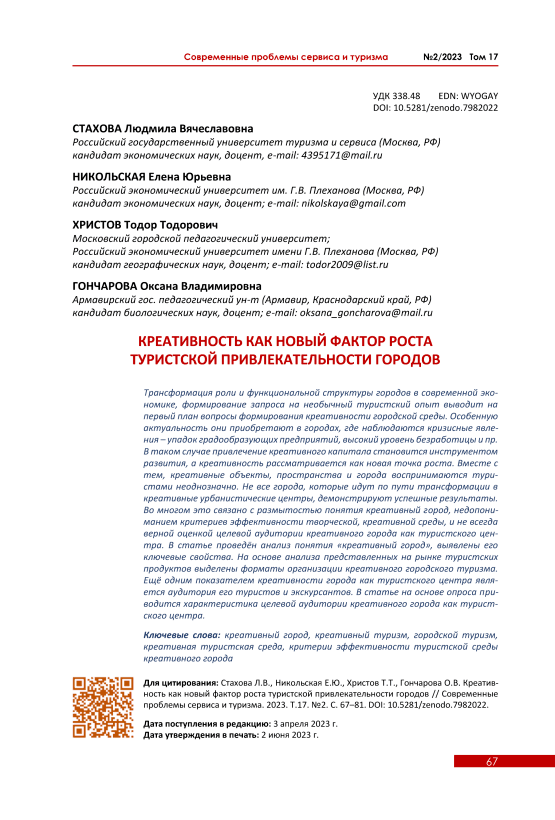 Современные проблемы сервиса и туризма №2/2023 Том 17

УДК 338.48 EDN: WYOGAY
DOI: 10.5281/zenodo.7982022

СТАХОВА Людмила Вячеславовна
Российский государственный университет туризма и сервиса (Москва, РФ)
кандидат экономических наук, доцент, e-mail: 4395171@mail.ru

НИКОЛЬСКАЯ Елена Юрьевна
Российский экономический университет им. Г.В. Плеханова (Москва, РФ)
кандидат экономических наук, доцент; e-mail: nikolskaya@gmail.com

ХРИСТОВ Тодор Тодорович
Московский городской педагогический университет;
Российский экономический университет имени Г.В. Плеханова (Москва, РФ)
кандидат географических наук, доцент; e-mail: todor2009@list.ru

ГОНЧАРОВА Оксана Владимировна
Армавирский гос. педагогический ун-т (Армавир, Краснодарский край, РФ)
кандидат биологических наук, доцент; e-mail: oksana_goncharova@mail.ru

КРЕАТИВНОСТЬ КАК НОВЫЙ ФАКТОР РОСТА ТУРИСТСКОЙ ПРИВЛЕКАТЕЛЬНОСТИ ГОРОДОВ

Трансформация роли и функциональной структуры городов в современной экономике, формирование запроса на необычный туристский опыт выводит на первый план вопросы формирования креативности городской среды. Особенную актуальность они приобретают в городах, где наблюдаются кризисные явления – упадок градообразующих предприятий, высокий уровень безработицы и пр. В таком случае привлечение креативного капитала становится инструментом развития, а креативность рассматривается как новая точка роста. Вместе с тем, креативные объекты, пространства и города воспринимаются туристами неоднозначно. Не все города, которые идут по пути трансформации в креативные урбанистические центры, демонстрируют успешные результаты. Во многом это связано с размытостью понятия креативный город, недопониманием критериев эффективности творческой, креативной среды, и не всегда верной оценкой целевой аудитории креативного города как туристского центра. В статье проведён анализ понятия «креативный город», выявлены его ключевые свойства. На основе анализа представленных на рынке туристских продуктов выделены форматы организации креативного городского туризма. Ещё одним показателем креативности города как туристского центра является аудитория его туристов и экскурсантов. В статье на основе опроса приводится характеристика целевой аудитории креативного города как туристского центра.

Ключевые слова: креативный город, креативный туризм, городской туризм, креативная туристская среда, критерии эффективности туристской среды креативного города

Для цитирования: Стахова Л.В., Никольская Е.Ю., Христов Т.Т., Гончарова О.В. Креативность как новый фактор роста туристской привлекательности городов // Современные проблемы сервиса и туризма. 2023. Т.17. №2. С. 67–81. DOI: 10.5281/zenodo.7982022.

Дата поступления в редакцию: 3 апреля 2023 г.
Дата утверждения в печать: 2 июня 2023 г.

67